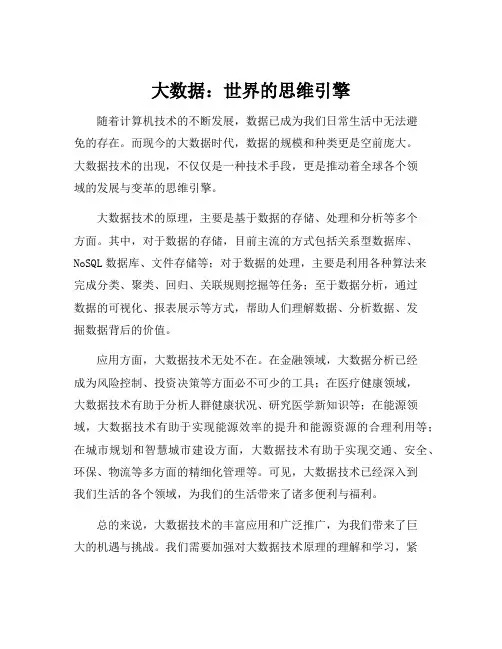 大数据：世界的思维引擎

随着计算机技术的不断发展，数据已成为我们日常生活中无法避免的存在。而现今的大数据时代，数据的规模和种类更是空前庞大。大数据技术的出现，不仅仅是一种技术手段，更是推动着全球各个领域的发展与变革的思维引擎。

大数据技术的原理，主要是基于数据的存储、处理和分析等多个方面。其中，对于数据的存储，目前主流的方式包括关系型数据库、NoSQL 数据库、文件存储等；对于数据的处理，主要是利用各种算法来完成分类、聚类、回归、关联规则挖掘等任务；至于数据分析，通过数据的可视化、报表展示等方式，帮助人们理解数据、分析数据、发掘数据背后的价值。

应用方面，大数据技术无处不在。在金融领域，大数据分析已经成为风险控制、投资决策等方面必不可少的工具；在医疗健康领域，大数据技术有助于分析人群健康状况、研究医学新知识等；在能源领域，大数据技术有助于实现能源效率的提升和能源资源的合理利用等；在城市规划和智慧城市建设方面，大数据技术有助于实现交通、安全、环保、物流等多方面的精细化管理等。可见，大数据技术已经深入到我们生活的各个领域，为我们的生活带来了诸多便利与福利。

总的来说，大数据技术的丰富应用和广泛推广，为我们带来了巨大的机遇与挑战。我们需要加强对大数据技术原理的理解和学习，紧